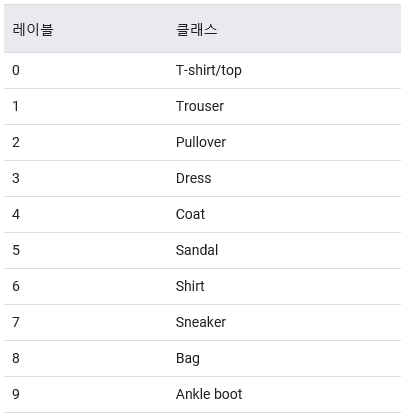 | 레이블 | 클래스 |
|---|---|
| 0 | T-shirt/top |
| 1 | Trouser |
| 2 | Pullover |
| 3 | Dress |
| 4 | Coat |
| 5 | Sandal |
| 6 | Shirt |
| 7 | Sneaker |
| 8 | Bag |
| 9 | Ankle boot |